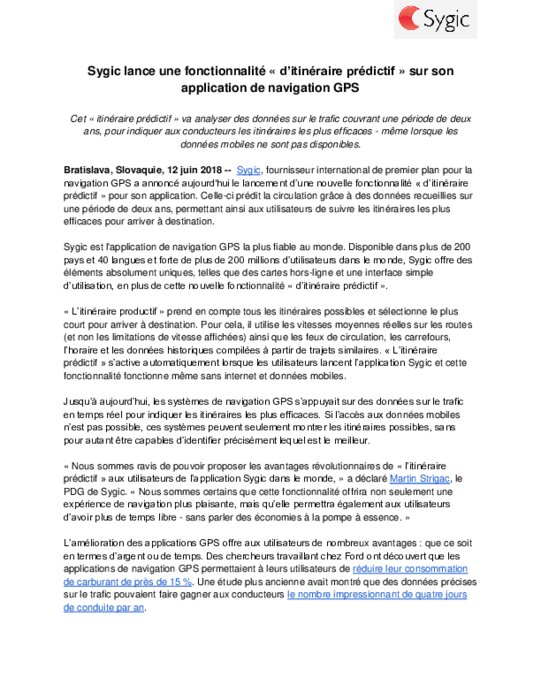 Sygic

Sygic lance une fonctionnalité « d'itinéraire prédictif » sur son application de navigation GPS

Cet « itinéraire prédictif » va analyser des données sur le trafic couvrant une période de deux ans, pour indiquer aux conducteurs les itinéraires les plus efficaces - même lorsque les données mobiles ne sont pas disponibles.

Bratislava, Slovaquie, 12 juin 2018 -- Sygic, fournisseur international de premier plan pour la navigation GPS a annoncé aujourd'hui le lancement d'une nouvelle fonctionnalité « d'itinéraire prédictif » pour son application. Celle-ci prédit la circulation grâce à des données recueillies sur une période de deux ans, permettant ainsi aux utilisateurs de suivre les itinéraires les plus efficaces pour arriver à destination.

Sygic est l'application de navigation GPS la plus fiable au monde. Disponible dans plus de 200 pays et 40 langues et forte de plus de 200 millions d'utilisateurs dans le monde, Sygic offre des éléments absolument uniques, telles que des cartes hors-ligne et une interface simple d'utilisation, en plus de cette nouvelle fonctionnalité « d'itinéraire prédictif ».

« L'itinéraire productif » prend en compte tous les itinéraires possibles et sélectionne le plus court pour arriver à destination. Pour cela, il utilise les vitesses moyennes réelles sur les routes (et non les limitations de vitesse affichées) ainsi que les feux de circulation, les carrefours, l'horaire et les données historiques compilées à partir de trajets similaires. « L'itinéraire prédictif » s'active automatiquement lorsque les utilisateurs lancent l'application Sygic et cette fonctionnalité fonctionne même sans internet et données mobiles.

Jusqu'à aujourd'hui, les systèmes de navigation GPS s'appuyait sur des données sur le trafic en temps réel pour indiquer les itinéraires les plus efficaces. Si l'accès aux données mobiles n'est pas possible, ces systèmes peuvent seulement montrer les itinéraires possibles, sans pour autant être capables d'identifier précisément lequel est le meilleur.

« Nous sommes ravis de pouvoir proposer les avantages révolutionnaires de « l'itinéraire prédictif » aux utilisateurs de l'application Sygic dans le monde, » a déclaré Martin Strigac, le PDG de Sygic. « Nous sommes certains que cette fonctionnalité offrira non seulement une expérience de navigation plus plaisante, mais qu'elle permettra également aux utilisateurs d'avoir plus de temps libre - sans parler des économies à la pompe à essence. »

L'amélioration des applications GPS offre aux utilisateurs de nombreux avantages : que ce soit en termes d'argent ou de temps. Des chercheurs travaillant chez Ford ont découvert que les applications de navigation GPS permettaient à leurs utilisateurs de réduire leur consommation de carburant de près de 15 %. Une étude plus ancienne avait montré que des données précises sur le trafic pouvaient faire gagner aux conducteurs le nombre impressionnant de quatre jours de conduite par an.